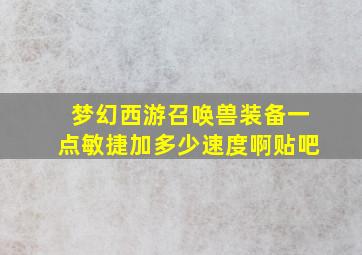 梦幻西游召唤兽装备一点敏捷加多少速度啊贴吧